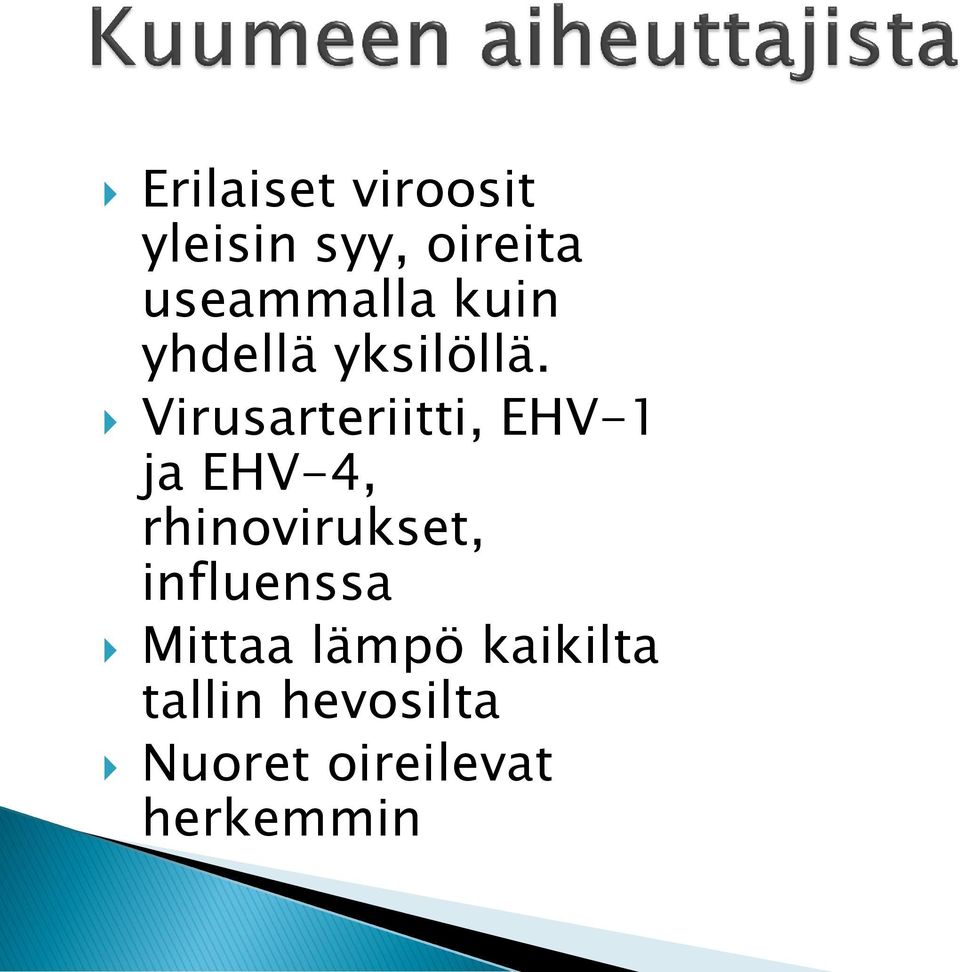 Kuumeen aiheuttajista

Erilaiset viroosit yleisin syy, oireita useammalla kuin yhdellä yksilöllä.

Virusarteriitti, EHV-1 ja EHV-4, rhinovirukset, influenssa

Mittaa lämpö kaikilta tallin hevosilta

Nuoret oireilevat herkemmin